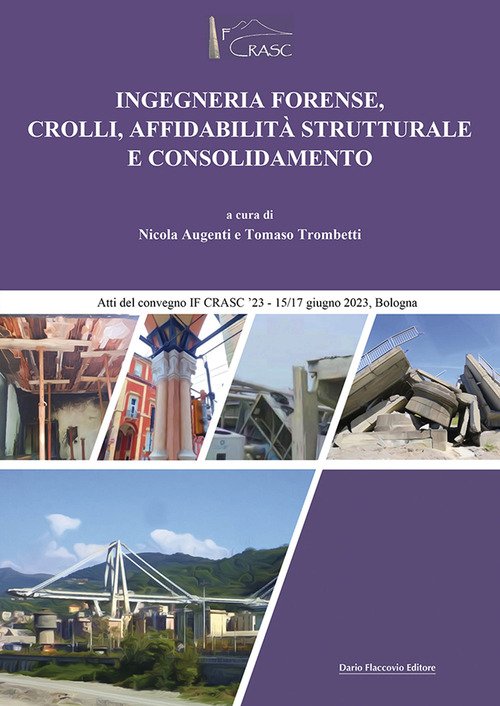 IF CRASC

INGEGNERIA FORENSE,
CROLLI, AFFIDABILITÀ STRUTTURALE
E CONSOLIDAMENTO

a cura di
Nicola Augenti e Tomaso Trombetti

Atti del convegno IF CRASC '23 - 15/17 giugno 2023, Bologna

Dario Flaccovio Editore